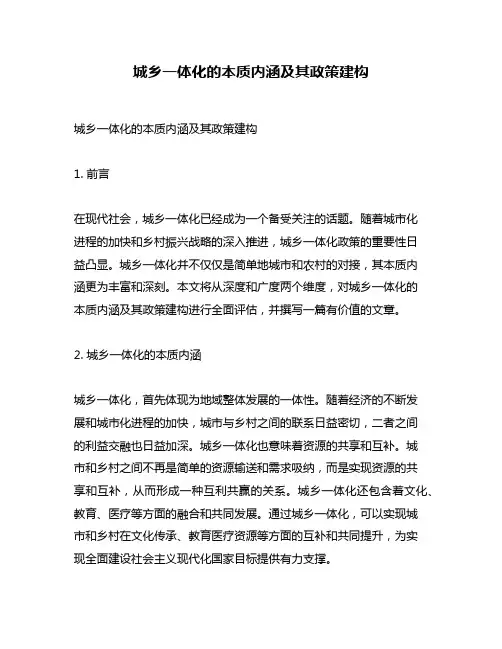 城乡一体化的本质内涵及其政策建构

城乡一体化的本质内涵及其政策建构

1. 前言

在现代社会，城乡一体化已经成为一个备受关注的话题。随着城市化进程的加快和乡村振兴战略的深入推进，城乡一体化政策的重要性日益凸显。城乡一体化并不仅仅是简单地城市和农村的对接，其本质内涵更为丰富和深刻。本文将从深度和广度两个维度，对城乡一体化的本质内涵及其政策建构进行全面评估，并撰写一篇有价值的文章。

2. 城乡一体化的本质内涵

城乡一体化，首先体现为地域整体发展的一体性。随着经济的不断发展和城市化进程的加快，城市与乡村之间的联系日益密切，二者之间的利益交融也日益加深。城乡一体化也意味着资源的共享和互补。城市和乡村之间不再是简单的资源输送和需求吸纳，而是实现资源的共享和互补，从而形成一种互利共赢的关系。城乡一体化还包含着文化、教育、医疗等方面的融合和共同发展。通过城乡一体化，可以实现城市和乡村在文化传承、教育医疗资源等方面的互补和共同提升，为实现全面建设社会主义现代化国家目标提供有力支撑。